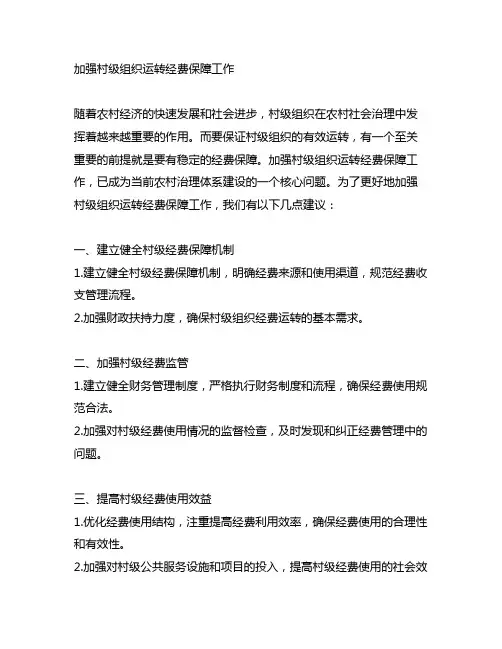 加强村级组织运转经费保障工作

随着农村经济的快速发展和社会进步，村级组织在农村社会治理中发挥着越来越重要的作用。而要保证村级组织的有效运转，有一个至关重要的前提就是要有稳定的经费保障。加强村级组织运转经费保障工作，已成为当前农村治理体系建设的一个核心问题。为了更好地加强村级组织运转经费保障工作，我们有以下几点建议：

一、建立健全村级经费保障机制
1.建立健全村级经费保障机制，明确经费来源和使用渠道，规范经费收支管理流程。
2.加强财政扶持力度，确保村级组织经费运转的基本需求。

二、加强村级经费监管
1.建立健全财务管理制度，严格执行财务制度和流程，确保经费使用规范合法。
2.加强对村级经费使用情况的监督检查，及时发现和纠正经费管理中的问题。

三、提高村级经费使用效益
1.优化经费使用结构，注重提高经费利用效率，确保经费使用的合理性和有效性。
2.加强对村级公共服务设施和项目的投入，提高村级经费使用的社会效